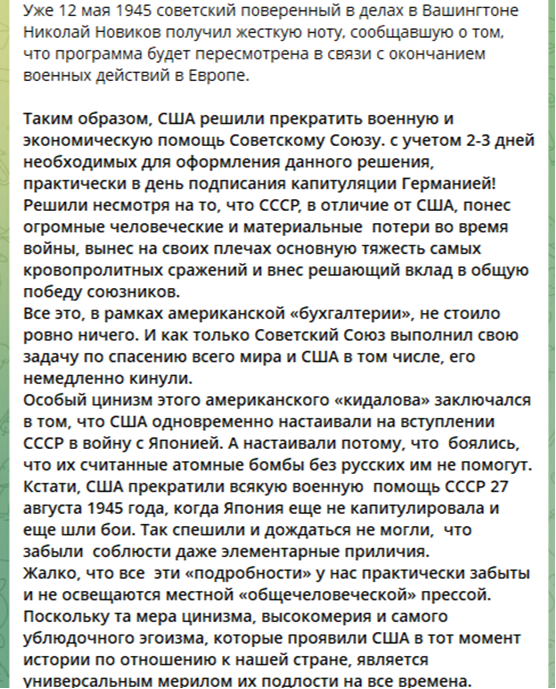 Уже 12 мая 1945 советский поверенный в делах в Вашингтоне Николай Новиков получил жесткую ноту, сообщавшую о том, что программа будет пересмотрена в связи с окончанием военных действий в Европе.

Таким образом, США решили прекратить военную и экономическую помощь Советскому Союзу. с учетом 2-3 дней необходимых для оформления данного решения, практически в день подписания капитуляции Германией! Решили несмотря на то, что СССР, в отличие от США, понес огромные человеческие и материальные потери во время войны, вынес на своих плечах основную тяжесть самых кровопролитных сражений и внес решающий вклад в общую победу союзников.
Все это, в рамках американской «бухгалтерии», не стоило ровно ничего. И как только Советский Союз выполнил свою задачу по спасению всего мира и США в том числе, его немедленно кинули.
Особый цинизм этого американского «кидалова» заключался в том, что США одновременно настаивали на вступлении СССР в войну с Японией. А настаивали потому, что боялись, что их считанные атомные бомбы без русских им не помогут.
Кстати, США прекратили всякую военную помощь СССР 27 августа 1945 года, когда Япония еще не капитулировала и еще шли бои. Так спешили и дождаться не могли, что забыли соблюсти даже элементарные приличия.
Жалко, что все эти «подробности» у нас практически забыты и не освещаются местной «общечеловеческой» прессой.
Поскольку та мера цинизма, высокомерия и самого ублюдочного эгоизма, которые проявили США в тот момент истории по отношению к нашей стране, является универсальным мерилом их подлости на все времена.